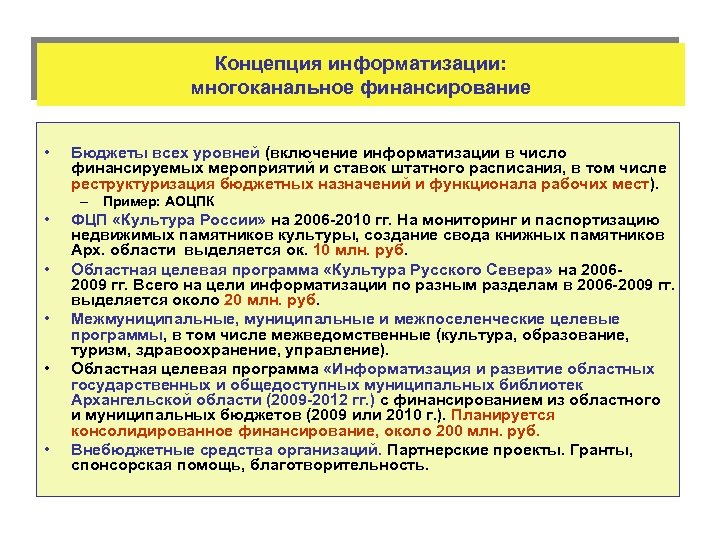 Концепция информатизации: многоканальное финансирование

• Бюджеты всех уровней (включение информатизации в число финансируемых мероприятий и ставок штатного расписания, в том числе реструктуризация бюджетных назначений и функционала рабочих мест).
– Пример: АОЦПК

• ФЦП «Культура России» на 2006-2010 гг. На мониторинг и паспортизацию недвижимых памятников культуры, создание свода книжных памятников Арх. области выделяется ок. 10 млн. руб.

• Областная целевая программа «Культура Русского Севера» на 2006-2009 гг. Всего на цели информатизации по разным разделам в 2006-2009 гг. выделяется около 20 млн. руб.

• Межмуниципальные, муниципальные и межпоселенческие целевые программы, в том числе межведомственные (культура, образование, туризм, здравоохранение, управление).

• Областная целевая программа «Информатизация и развитие областных государственных и общедоступных муниципальных библиотек Архангельской области (2009-2012 гг.) с финансированием из областного и муниципальных бюджетов (2009 или 2010 г.). Планируется консолидированное финансирование, около 200 млн. руб.

• Внебюджетные средства организаций. Партнерские проекты. Гранты, спонсорская помощь, благотворительность.